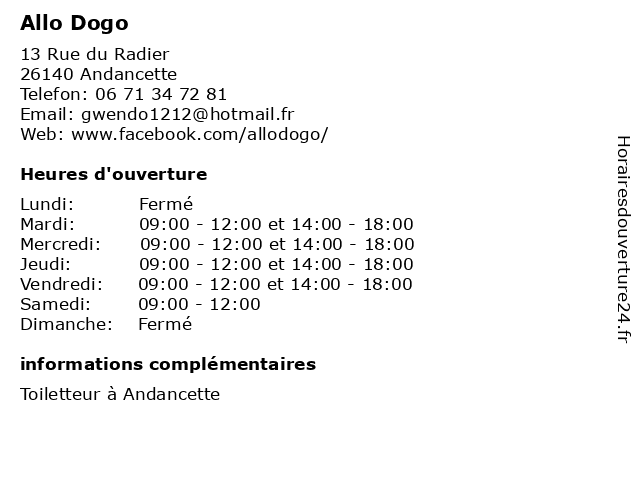 Allo Dogo

13 Rue du Radier
26140 Andancette
Telefon: 06 71 34 72 81
Email: gwendo1212@hotmail.fr
Web: www.facebook.com/allodogo/

Heures d'ouverture

| | |
|---|---|
| Lundi: | Fermé |
| Mardi: | 09:00 - 12:00 et 14:00 - 18:00 |
| Mercredi: | 09:00 - 12:00 et 14:00 - 18:00 |
| Jeudi: | 09:00 - 12:00 et 14:00 - 18:00 |
| Vendredi: | 09:00 - 12:00 et 14:00 - 18:00 |
| Samedi: | 09:00 - 12:00 |
| Dimanche: | Fermé |

informations complémentaires

Toiletteur à Andancette

Horairesdouverture24.fr